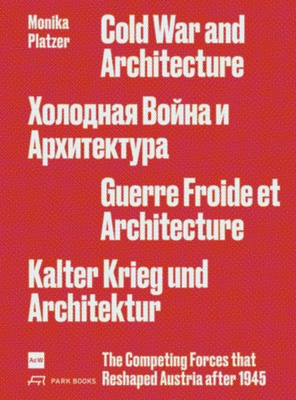 Monika Platzer

Cold War and Architecture

Холодная Война и Архитектура

Guerre Froide et Architecture

Kalter Krieg und Architektur

AzW

PARK BOOKS

The Competing Forces that Reshaped Austria after 1945